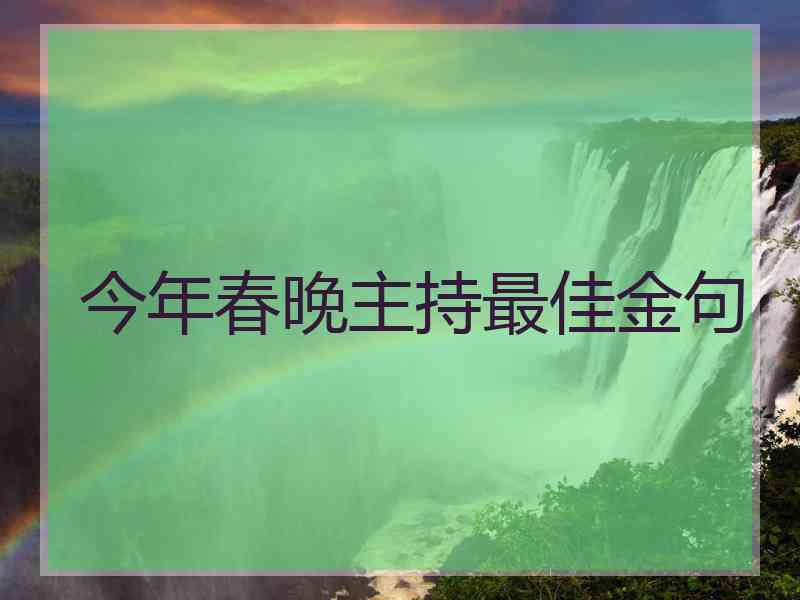 今年春晚主持最佳金句